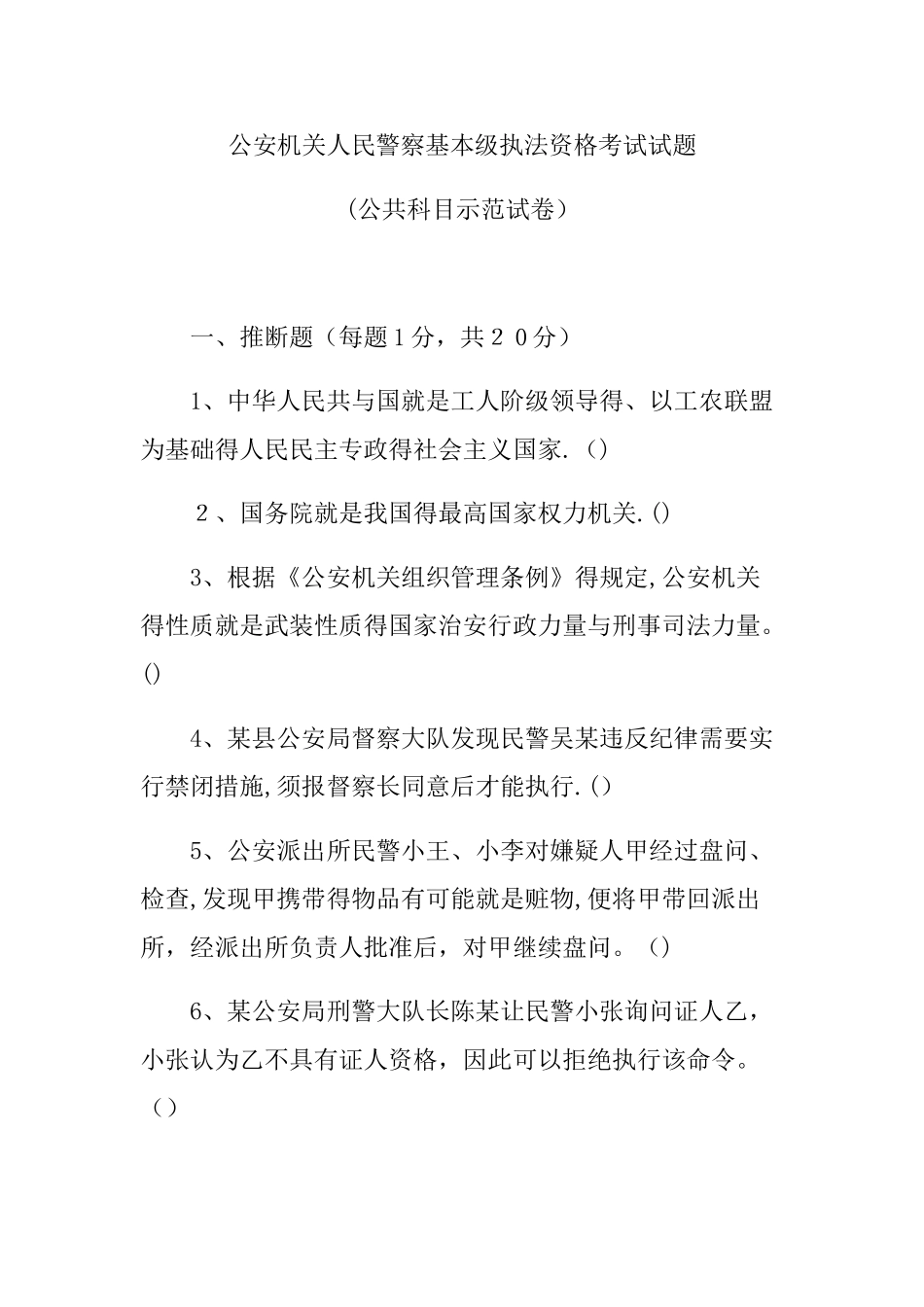 公安机关人民警察基本级执法资格考试试题

（公共科目示范试卷）

一、推断题（每题1分，共２０分）

1、中华人民共与国就是工人阶级领导得、以工农联盟为基础得人民民主专政得社会主义国家.（）

２、国务院就是我国得最高国家权力机关.()

3、根据《公安机关组织管理条例》得规定,公安机关得性质就是武装性质得国家治安行政力量与刑事司法力量。()

4、某县公安局督察大队发现民警吴某违反纪律需要实行禁闭措施,须报督察长同意后才能执行.（）

5、公安派出所民警小王、小李对嫌疑人甲经过盘问、检查,发现甲携带得物品有可能就是赃物,便将甲带回派出所，经派出所负责人批准后，对甲继续盘问。（）

6、某公安局刑警大队长陈某让民警小张询问证人乙，小张认为乙不具有证人资格，因此可以拒绝执行该命令。（）